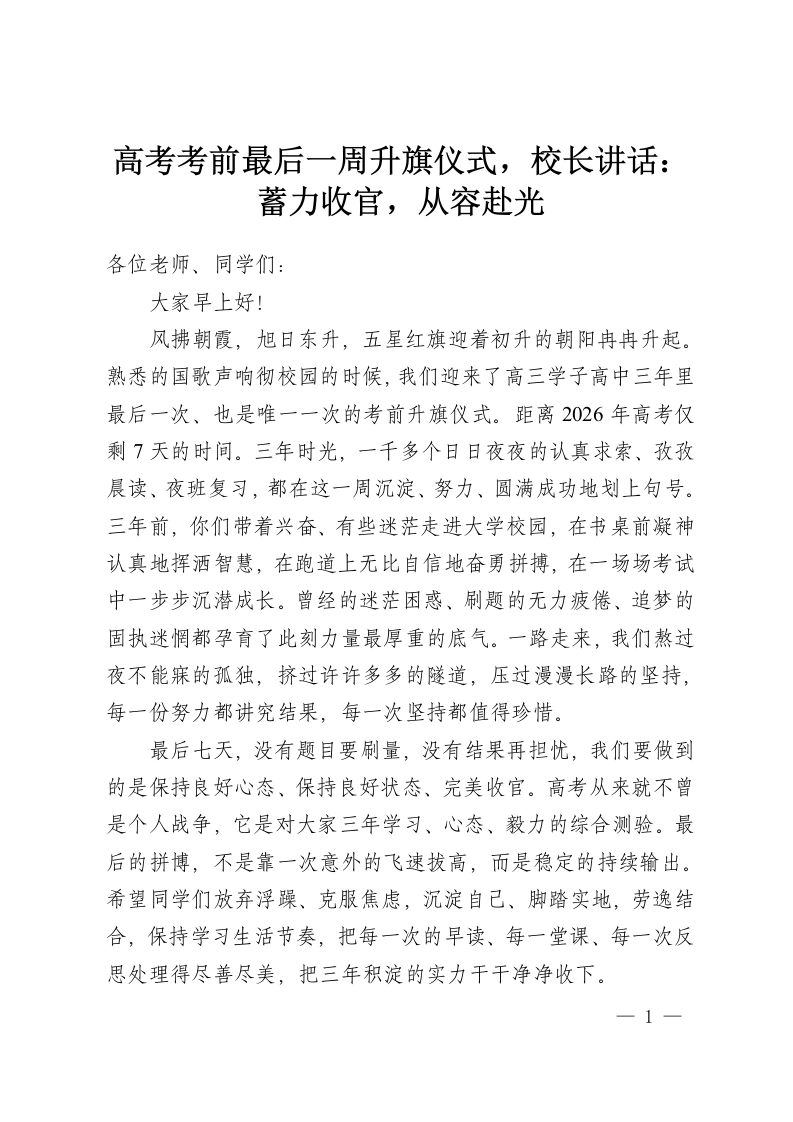 高考考前最后一周升旗仪式，校长讲话：
蓄力收官，从容赴光

各位老师、同学们：

大家早上好！

风拂朝霞，旭日东升，五星红旗迎着初升的朝阳冉冉升起。熟悉的国歌声响彻校园的时候，我们迎来了高三学子高中三年里最后一次、也是唯一一次的考前升旗仪式。距离2026年高考仅剩7天的时间。三年时光，一千多个日日夜夜的认真求索、孜孜晨读、夜班复习，都在这一周沉淀、努力、圆满成功地划上句号。三年前，你们带着兴奋、有些迷茫走进大学校园，在书桌前凝神认真地挥洒智慧，在跑道上无比自信地奋勇拼搏，在一场场考试中一步步沉潜成长。曾经的迷茫困惑、刷题的无力疲倦、追梦的固执迷惘都孕育了此刻力量最厚重的底气。一路走来，我们熬过夜不能寐的孤独，挤过许许多多的隧道，压过漫漫长路的坚持，每一份努力都讲究结果，每一次坚持都值得珍惜。

最后七天，没有题目要刷量，没有结果再担忧，我们要做到的是保持良好心态、保持良好状态、完美收官。高考从来就不曾是个人战争，它是对大家三年学习、心态、毅力的综合测验。最后的拼博，不是靠一次意外的飞速拔高，而是稳定的持续输出。希望同学们放弃浮躁、克服焦虑，沉淀自己、脚踏实地，劳逸结合，保持学习生活节奏，把每一次的早读、每一堂课、每一次反思处理得尽善尽美，把三年积淀的实力干干净净收下。

— 1 —